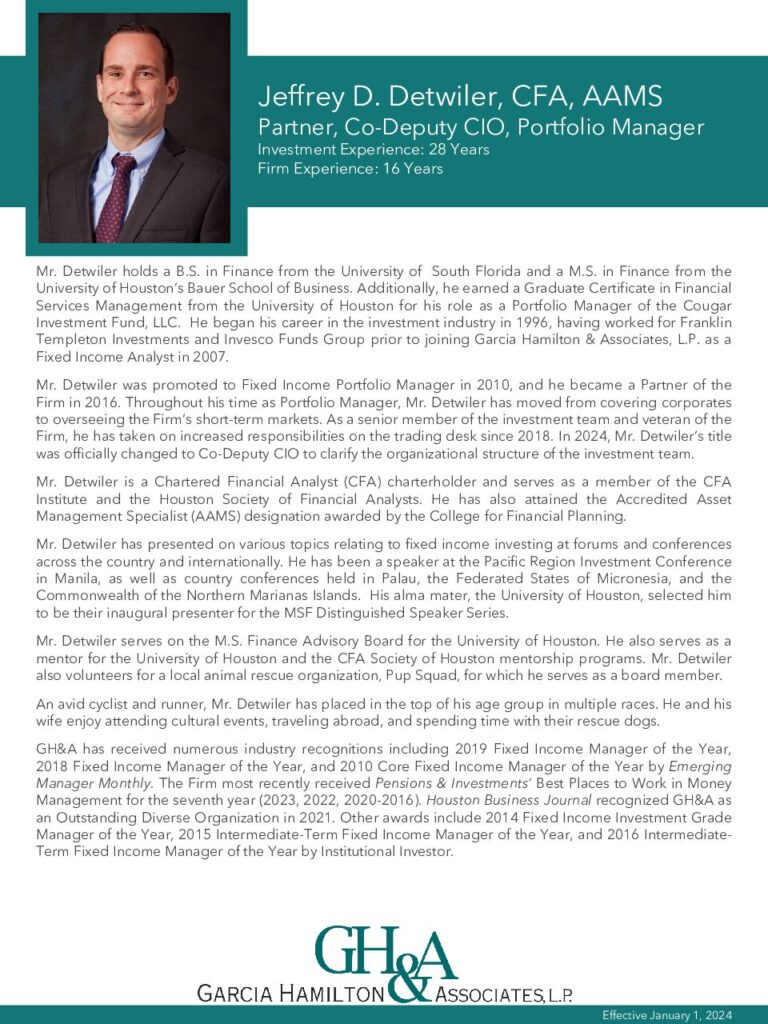 Jeffrey D. Detwiler, CFA, AAMS
Partner, Co-Deputy CIO, Portfolio Manager
Investment Experience: 28 Years
Firm Experience: 16 Years

Mr. Detwiler holds a B.S. in Finance from the University of South Florida and a M.S. in Finance from the University of Houston's Bauer School of Business. Additionally, he earned a Graduate Certificate in Financial Services Management from the University of Houston for his role as a Portfolio Manager of the Cougar Investment Fund, LLC. He began his career in the investment industry in 1996, having worked for Franklin Templeton Investments and Invesco Funds Group prior to joining Garcia Hamilton & Associates, L.P. as a Fixed Income Analyst in 2007.

Mr. Detwiler was promoted to Fixed Income Portfolio Manager in 2010, and he became a Partner of the Firm in 2016. Throughout his time as Portfolio Manager, Mr. Detwiler has moved from covering corporates to overseeing the Firm's short-term markets. As a senior member of the investment team and veteran of the Firm, he has taken on increased responsibilities on the trading desk since 2018. In 2024, Mr. Detwiler's title was officially changed to Co-Deputy CIO to clarify the organizational structure of the investment team.

Mr. Detwiler is a Chartered Financial Analyst (CFA) charterholder and serves as a member of the CFA Institute and the Houston Society of Financial Analysts. He has also attained the Accredited Asset Management Specialist (AAMS) designation awarded by the College for Financial Planning.

Mr. Detwiler has presented on various topics relating to fixed income investing at forums and conferences across the country and internationally. He has been a speaker at the Pacific Region Investment Conference in Manila, as well as country conferences held in Palau, the Federated States of Micronesia, and the Commonwealth of the Northern Marianas Islands. His alma mater, the University of Houston, selected him to be their inaugural presenter for the MSF Distinguished Speaker Series.

Mr. Detwiler serves on the M.S. Finance Advisory Board for the University of Houston. He also serves as a mentor for the University of Houston and the CFA Society of Houston mentorship programs. Mr. Detwiler also volunteers for a local animal rescue organization, Pup Squad, for which he serves as a board member.

An avid cyclist and runner, Mr. Detwiler has placed in the top of his age group in multiple races. He and his wife enjoy attending cultural events, traveling abroad, and spending time with their rescue dogs.

GH&A has received numerous industry recognitions including 2019 Fixed Income Manager of the Year, 2018 Fixed Income Manager of the Year, and 2010 Core Fixed Income Manager of the Year by Emerging Manager Monthly. The Firm most recently received Pensions & Investments' Best Places to Work in Money Management for the seventh year (2023, 2022, 2020-2016). Houston Business Journal recognized GH&A as an Outstanding Diverse Organization in 2021. Other awards include 2014 Fixed Income Investment Grade Manager of the Year, 2015 Intermediate-Term Fixed Income Manager of the Year, and 2016 Intermediate-Term Fixed Income Manager of the Year by Institutional Investor.

GH&A
GARCIA HAMILTON & ASSOCIATES, L.P.

Effective January 1, 2024